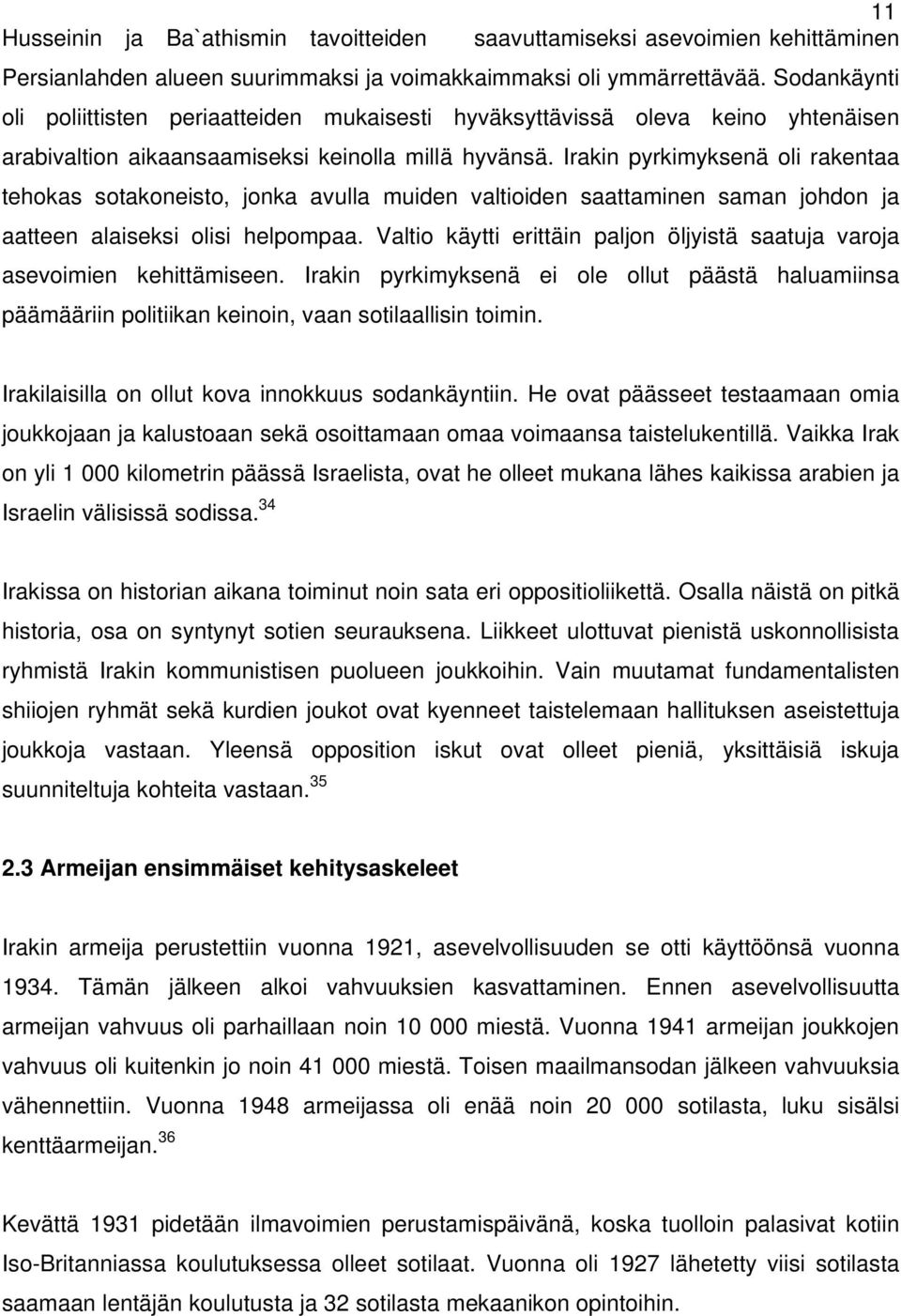 11

Husseinin ja Ba`athismin tavoitteiden saavuttamiseksi asevoimien kehittäminen Persianlahden alueen suurimmaksi ja voimakkaimmaksi oli ymmärrettävää. Sodankäynti oli poliittisten periaatteiden mukaisesti hyväksyttävissä oleva keino yhtenäisen arabivaltion aikaansaamiseksi keinolla millä hyvänsä. Irakin pyrkimyksenä oli rakentaa tehokas sotakoneisto, jonka avulla muiden valtioiden saattaminen saman johdon ja aatteen alaiseksi olisi helpompaa. Valtio käytti erittäin paljon öljyistä saatuja varoja asevoimien kehittämiseen. Irakin pyrkimyksenä ei ole ollut päästä haluamiinsa päämääriin politiikan keinoin, vaan sotilaallisin toimin.

Irakilaisilla on ollut kova innokkuus sodankäyntiin. He ovat päässeet testaamaan omia joukkojaan ja kalustoaan sekä osoittamaan omaa voimaansa taistelukentillä. Vaikka Irak on yli 1 000 kilometrin päässä Israelista, ovat he olleet mukana lähes kaikissa arabien ja Israelin välisissä sodissa.$^{34}$

Irakissa on historian aikana toiminut noin sata eri oppositioliikettä. Osalla näistä on pitkä historia, osa on syntynyt sotien seurauksena. Liikkeet ulottuvat pienistä uskonnollisista ryhmistä Irakin kommunistisen puolueen joukkoihin. Vain muutamat fundamentalisten shiiojen ryhmät sekä kurdien joukot ovat kyenneet taistelemaan hallituksen aseistettuja joukkoja vastaan. Yleensä opposition iskut ovat olleet pieniä, yksittäisiä iskuja suunniteltuja kohteita vastaan.$^{35}$

2.3 Armeijan ensimmäiset kehitysaskeleet

Irakin armeija perustettiin vuonna 1921, asevelvollisuuden se otti käyttöönsä vuonna 1934. Tämän jälkeen alkoi vahvuuksien kasvattaminen. Ennen asevelvollisuutta armeijan vahvuus oli parhaillaan noin 10 000 miestä. Vuonna 1941 armeijan joukkojen vahvuus oli kuitenkin jo noin 41 000 miestä. Toisen maailmansodan jälkeen vahvuuksia vähennettiin. Vuonna 1948 armeijassa oli enää noin 20 000 sotilasta, luku sisälsi kenttäarmeijan.$^{36}$

Kevättä 1931 pidetään ilmavoimien perustamispäivänä, koska tuolloin palasivat kotiin Iso-Britanniassa koulutuksessa olleet sotilaat. Vuonna oli 1927 lähetetty viisi sotilasta saamaan lentäjän koulutusta ja 32 sotilasta mekaanikon opintoihin.